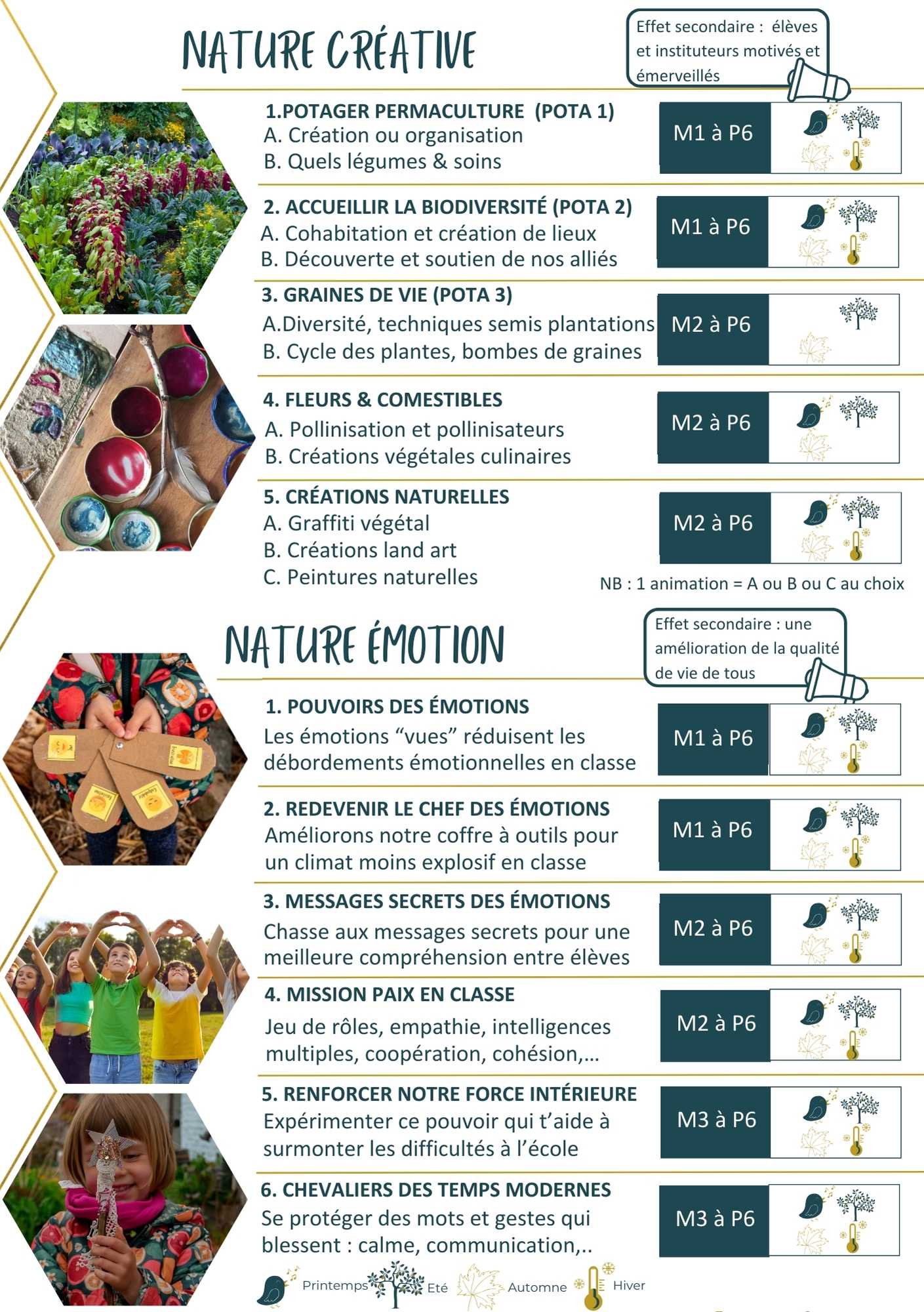 NATURE CRÉATIVE

Effet secondaire : élèves et instituteurs motivés et émerveillés

1.POTAGER PERMACULTURE (POTA 1)
A. Création ou organisation
B. Quels légumes & soins

M1 à P6

2. ACCUEILLIR LA BIODIVERSITÉ (POTA 2)
A. Cohabitation et création de lieux
B. Découverte et soutien de nos alliés

M1 à P6

3. GRAINES DE VIE (POTA 3)
A.Diversité, techniques semis plantations
B. Cycle des plantes, bombes de graines

M2 à P6

4. FLEURS & COMESTIBLES
A. Pollinisation et pollinisateurs
B. Créations végétales culinaires

M2 à P6

5. CRÉATIONS NATURELLES
A. Graffiti végétal
B. Créations land art
C. Peintures naturelles

M2 à P6

NB : 1 animation = A ou B ou C au choix

NATURE ÉMOTION

Effet secondaire : une amélioration de la qualité de vie de tous

1. POUVOIRS DES ÉMOTIONS
Les émotions "vues" réduisent les débordements émotionnelles en classe

M1 à P6

2. REDEVENIR LE CHEF DES ÉMOTIONS
Améliorons notre coffre à outils pour un climat moins explosif en classe

M1 à P6

3. MESSAGES SECRETS DES ÉMOTIONS
Chasse aux messages secrets pour une meilleure compréhension entre élèves

M2 à P6

4. MISSION PAIX EN CLASSE
Jeu de rôles, empathie, intelligences multiples, coopération, cohésion,...

M2 à P6

5. RENFORCER NOTRE FORCE INTÉRIEURE
Expérimenter ce pouvoir qui t'aide à surmonter les difficultés à l'école

M3 à P6

6. CHEVALIERS DES TEMPS MODERNES
Se protéger des mots et gestes qui blessent : calme, communication,..

M3 à P6

Printemps Eté Automne Hiver